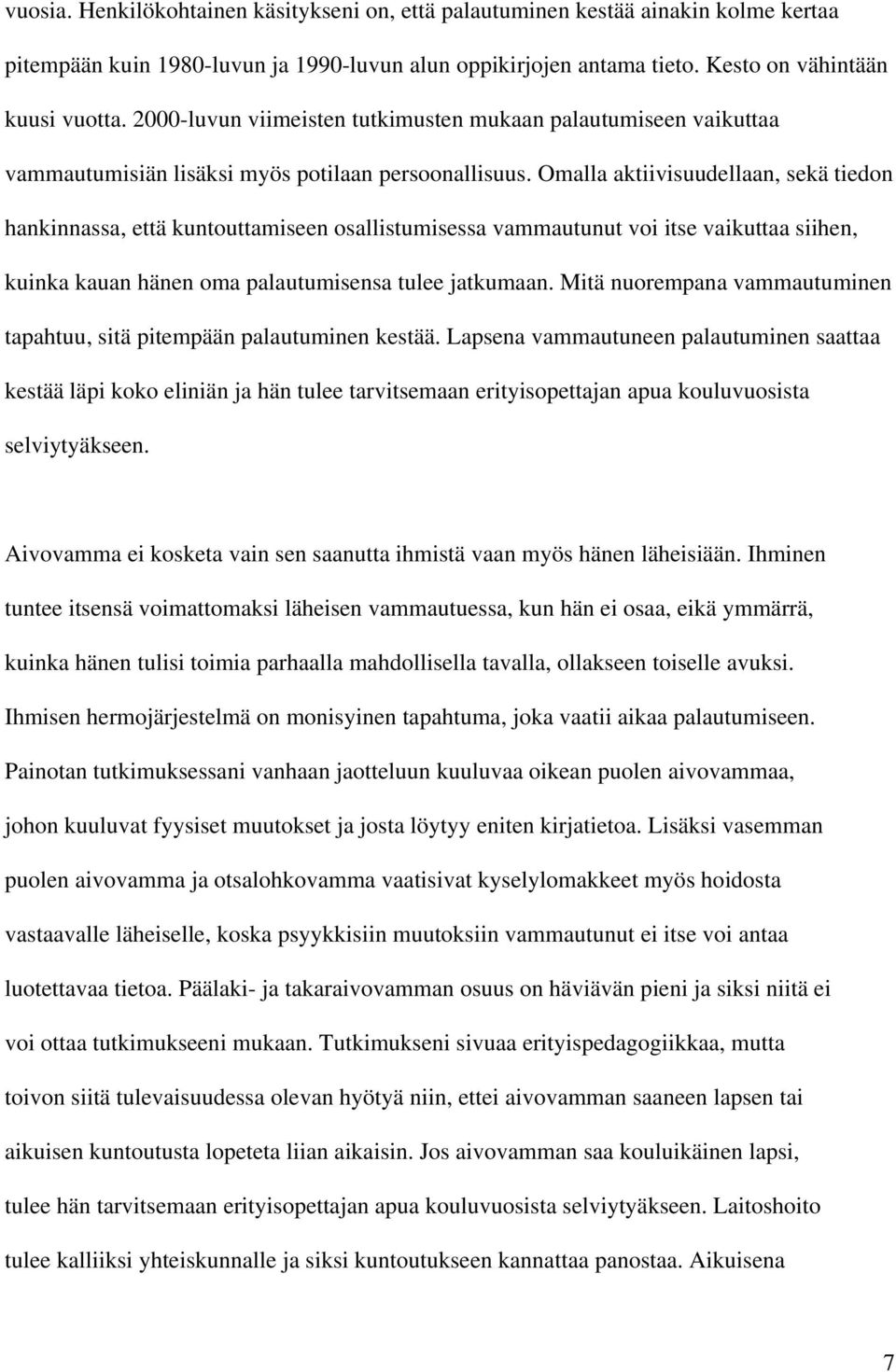 vuosia. Henkilökohtainen käsitykseni on, että palautuminen kestää ainakin kolme kertaa pitempään kuin 1980-luvun ja 1990-luvun alun oppikirjojen antama tieto. Kesto on vähintään kuusi vuotta. 2000-luvun viimeisten tutkimusten mukaan palautumiseen vaikuttaa vammautumisiän lisäksi myös potilaan persoonallisuus. Omalla aktiivisuudellaan, sekä tiedon hankinnassa, että kuntouttamiseen osallistumisessa vammautunut voi itse vaikuttaa siihen, kuinka kauan hänen oma palautumisensa tulee jatkumaan. Mitä nuorempana vammautuminen tapahtuu, sitä pitempään palautuminen kestää. Lapsena vammautuneen palautuminen saattaa kestää läpi koko eliniän ja hän tulee tarvitsemaan erityisopettajan apua kouluvuosista selviytyäkseen.

Aivovamma ei kosketa vain sen saanutta ihmistä vaan myös hänen läheisiään. Ihminen tuntee itsensä voimattomaksi läheisen vammautuessa, kun hän ei osaa, eikä ymmärrä, kuinka hänen tulisi toimia parhaalla mahdollisella tavalla, ollakseen toiselle avuksi. Ihmisen hermojärjestelmä on monisyinen tapahtuma, joka vaatii aikaa palautumiseen. Painotan tutkimuksessani vanhaan jaotteluun kuuluvaa oikean puolen aivovammaa, johon kuuluvat fyysiset muutokset ja josta löytyy eniten kirjatietoa. Lisäksi vasemman puolen aivovamma ja otsalohkovamma vaatisivat kyselylomakkeet myös hoidosta vastaavalle läheiselle, koska psyykkisiin muutoksiin vammautunut ei itse voi antaa luotettavaa tietoa. Päälaki- ja takaraivovamman osuus on häviävän pieni ja siksi niitä ei voi ottaa tutkimukseeni mukaan. Tutkimukseni sivuaa erityispedagogiikkaa, mutta toivon siitä tulevaisuudessa olevan hyötyä niin, ettei aivovamman saaneen lapsen tai aikuisen kuntoutusta lopeteta liian aikaisin. Jos aivovamman saa kouluikäinen lapsi, tulee hän tarvitsemaan erityisopettajan apua kouluvuosista selviytyäkseen. Laitoshoito tulee kalliiksi yhteiskunnalle ja siksi kuntoutukseen kannattaa panostaa. Aikuisena

7